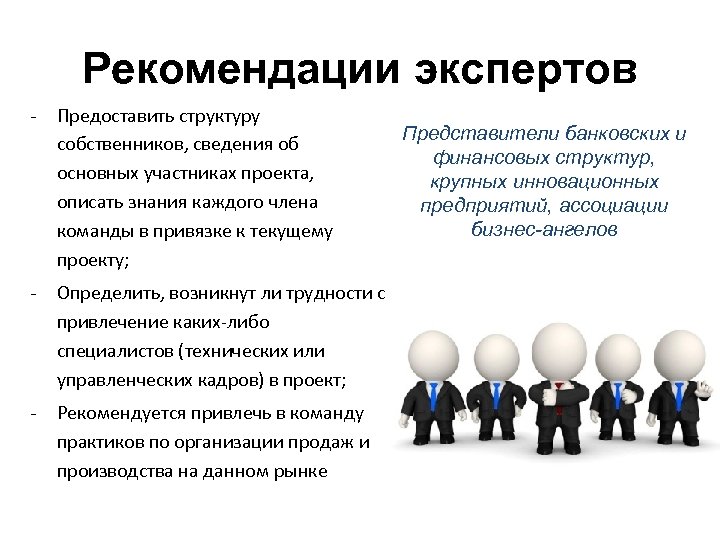 Рекомендации экспертов

- Предоставить структуру собственников, сведения об основных участниках проекта, описать знания каждого члена команды в привязке к текущему проекту;
- Определить, возникнут ли трудности с привлечение каких-либо специалистов (технических или управленческих кадров) в проект;
- Рекомендуется привлечь в команду практиков по организации продаж и производства на данном рынке

Представители банковских и финансовых структур, крупных инновационных предприятий, ассоциации бизнес-ангелов